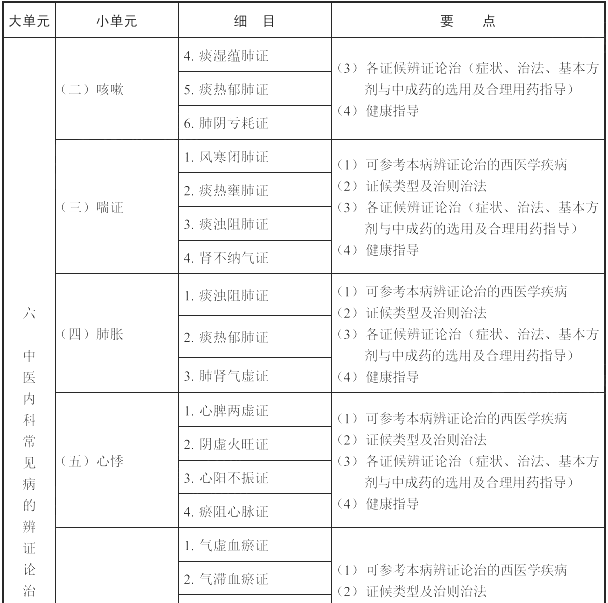 | 大单元 | 小单元 | 细　目 | 要　　点 |
|---|---|---|---|
| 六 中医内科常见病的辨证论治 | （二）咳嗽 | 4. 痰湿蕴肺证 | （3）各证候辨证论治（症状、治法、基本方剂与中成药的选用及合理用药指导） （4）健康指导 |
| | | 5. 痰热郁肺证 | |
| | | 6. 肺阴亏耗证 | |
| | （三）喘证 | 1. 风寒闭肺证 | （1）可参考本病辨证论治的西医学疾病 （2）证候类型及治则治法 （3）各证候辨证论治（症状、治法、基本方剂与中成药的选用及合理用药指导） （4）健康指导 |
| | | 2. 痰热壅肺证 | |
| | | 3. 痰浊阻肺证 | |
| | | 4. 肾不纳气证 | |
| | （四）肺胀 | 1. 痰浊阻肺证 | （1）可参考本病辨证论治的西医学疾病 （2）证候类型及治则治法 （3）各证候辨证论治（症状、治法、基本方剂与中成药的选用及合理用药指导） （4）健康指导 |
| | | 2. 痰热郁肺证 | |
| | | 3. 肺肾气虚证 | |
| | （五）心悸 | 1. 心脾两虚证 | （1）可参考本病辨证论治的西医学疾病 （2）证候类型及治则治法 （3）各证候辨证论治（症状、治法、基本方剂与中成药的选用及合理用药指导） （4）健康指导 |
| | | 2. 阴虚火旺证 | |
| | | 3. 心阳不振证 | |
| | | 4. 瘀阻心脉证 | |
| | | 1. 气虚血瘀证 | （1）可参考本病辨证论治的西医学疾病 （2）证候类型及治则治法 |
| | | 2. 气滞血瘀证 | |